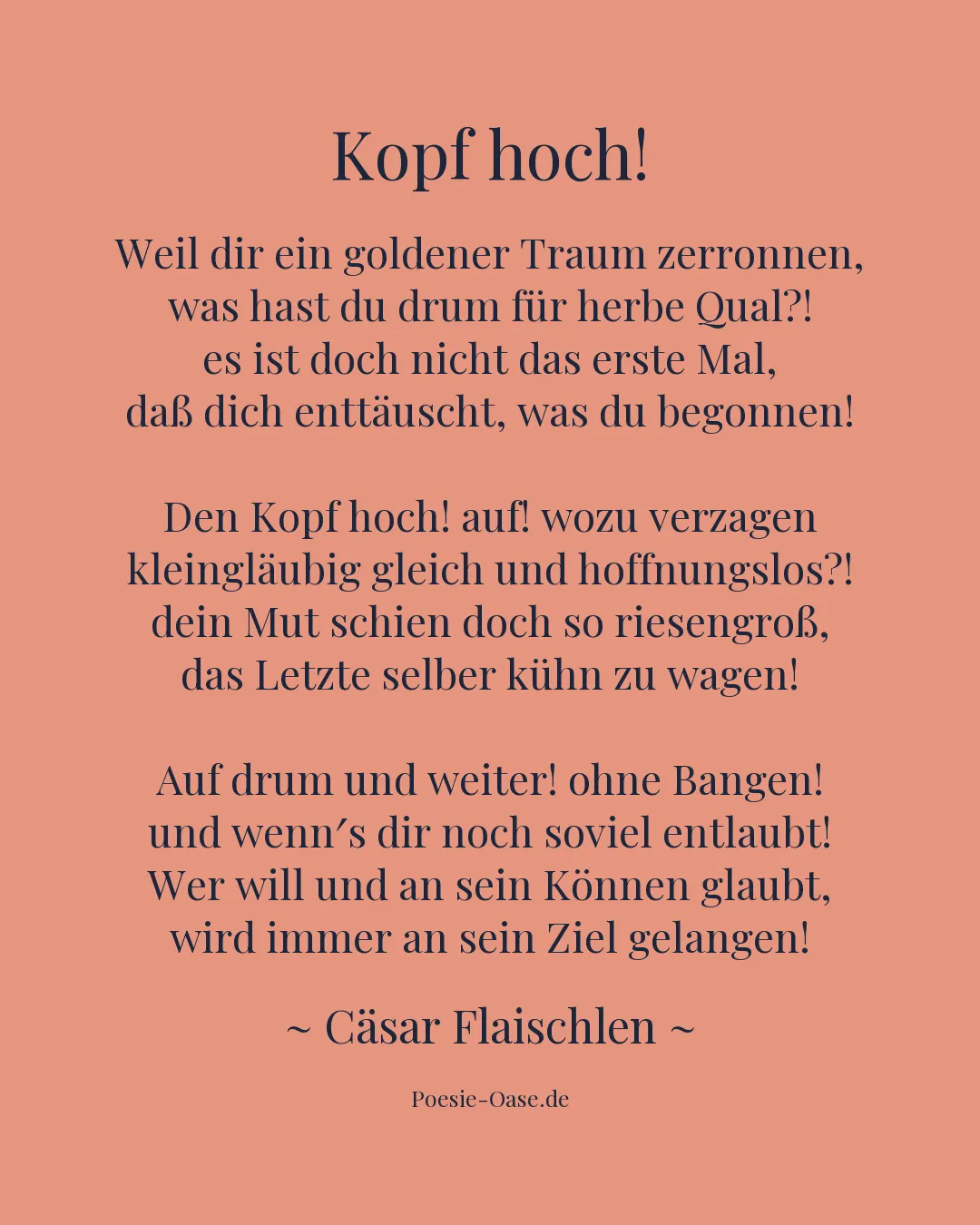 Kopf hoch!

Weil dir ein goldener Traum zerronnen,
was hast du drum für herbe Qual?!
es ist doch nicht das erste Mal,
daß dich enttäuscht, was du begonnen!

Den Kopf hoch! auf! wozu verzagen
kleingläubig gleich und hoffnungslos?!
dein Mut schien doch so riesengroß,
das Letzte selber kühn zu wagen!

Auf drum und weiter! ohne Bangen!
und wenn′s dir noch soviel entlaubt!
Wer will und an sein Können glaubt,
wird immer an sein Ziel gelangen!

~ Cäsar Flaischlen ~

Poesie-Oase.de